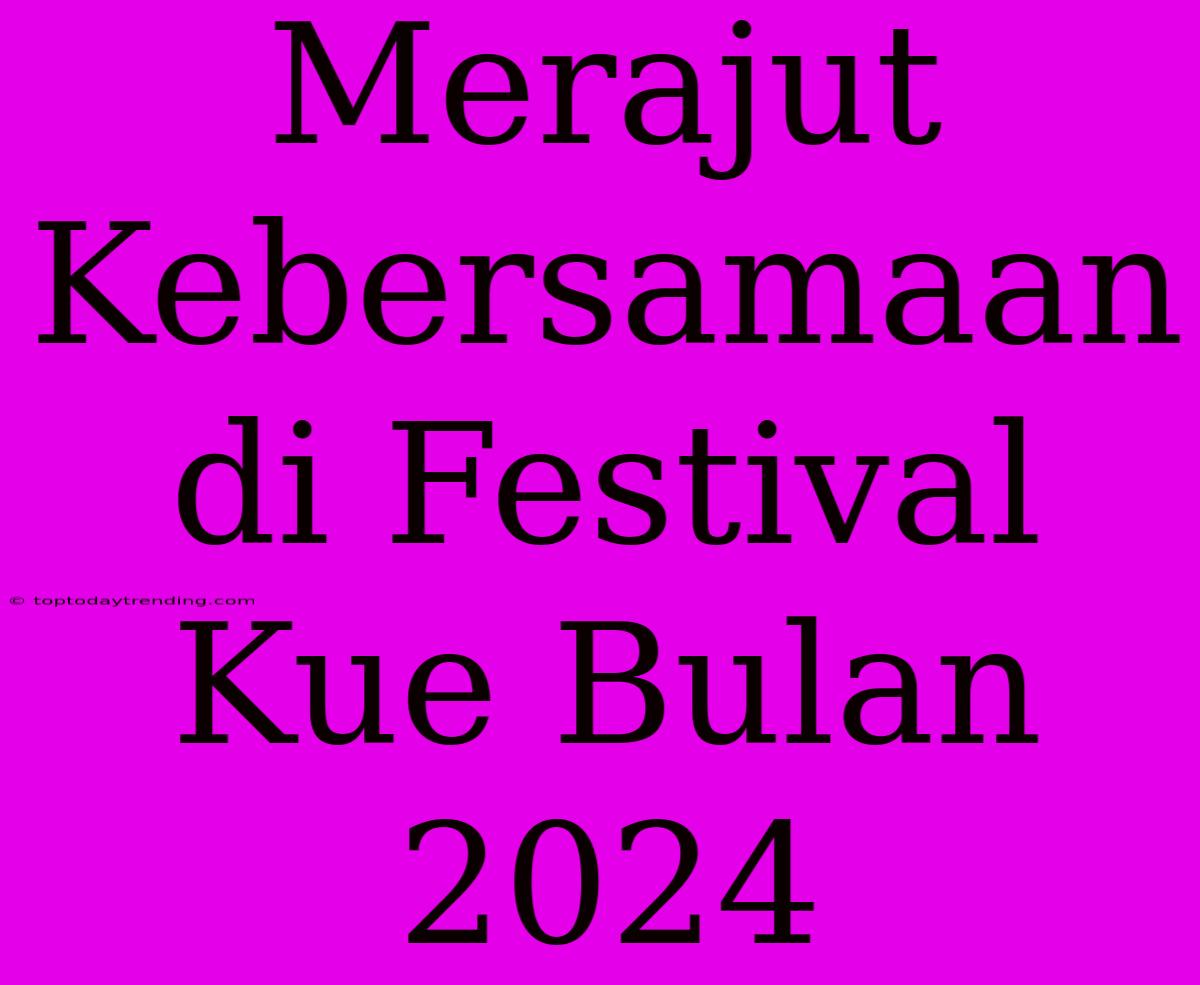 Merajut Kebersamaan di Festival Kue Bulan 2024

© toptodaytrending.com